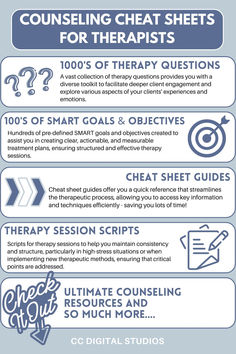 COUNSELING CHEAT SHEETS FOR THERAPISTS

1000'S OF THERAPY QUESTIONS
A vast collection of therapy questions provides you with a diverse toolkit to facilitate deeper client engagement and explore various aspects of your clients' experiences and emotions.

100'S OF SMART GOALS & OBJECTIVES
Hundreds of pre-defined SMART goals and objectives created to assist you in creating clear, actionable, and measurable treatment plans, ensuring structured and effective therapy sessions.

CHEAT SHEET GUIDES
Cheat sheet guides offer you a quick reference that streamlines the therapeutic process, allowing you to access key information and techniques efficiently - saving you lots of time!

THERAPY SESSION SCRIPTS
Scripts for therapy sessions to help you maintain consistency and structure, particularly in high-stress situations or when implementing new therapeutic methods, ensuring that critical points are addressed.

Check It Out

ULTIMATE COUNSELING RESOURCES AND SO MUCH MORE....

CC DIGITAL STUDIOS